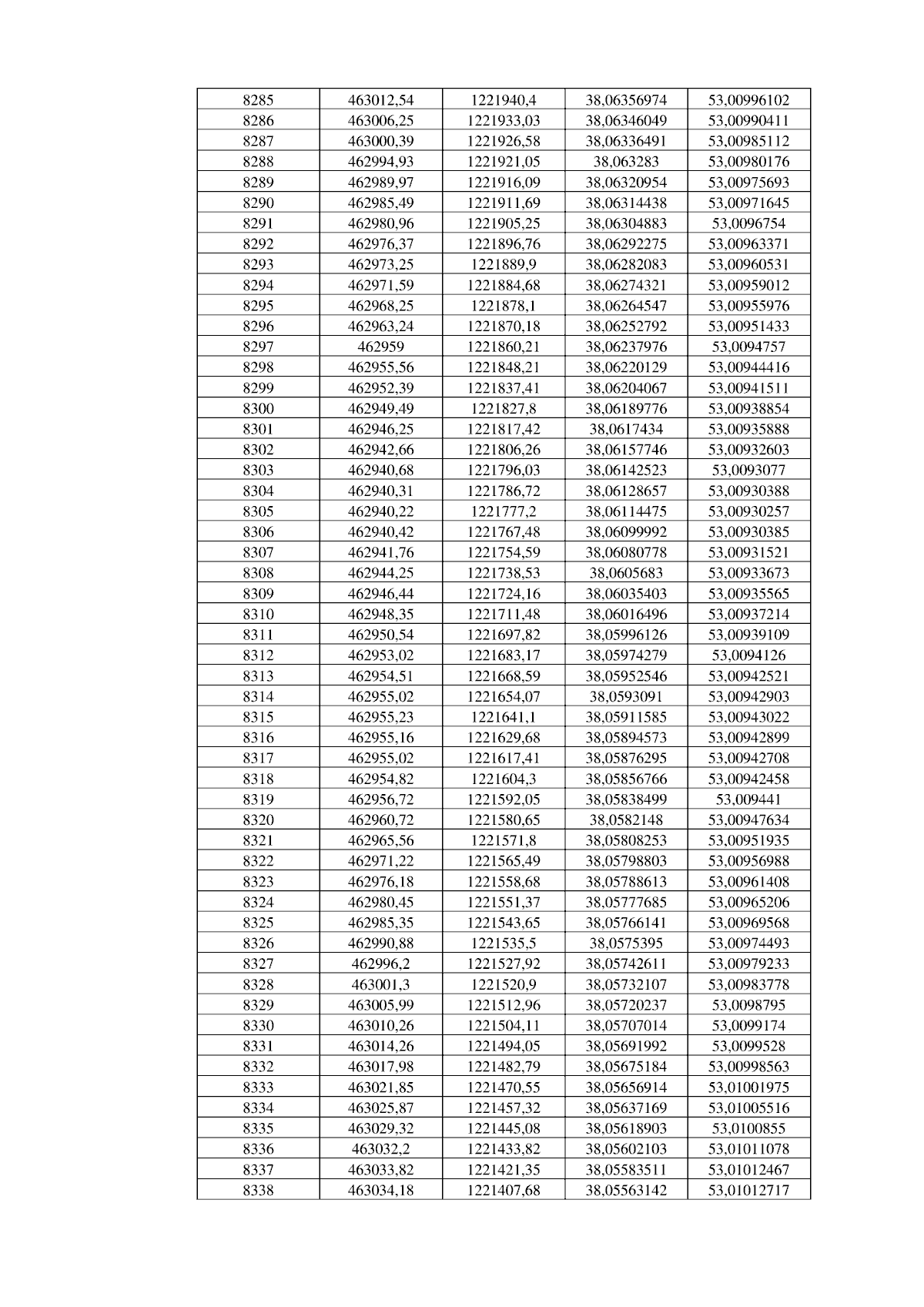 | 8285 | 463012,54 | 1221940,4 | 38,06356974 | 53,00996102 |
|---|---|---|---|---|
| 8286 | 463006,25 | 1221933,03 | 38,06346049 | 53,00990411 |
| 8287 | 463000,39 | 1221926,58 | 38,06336491 | 53,00985112 |
| 8288 | 462994,93 | 1221921,05 | 38,063283 | 53,00980176 |
| 8289 | 462989,97 | 1221916,09 | 38,06320954 | 53,00975693 |
| 8290 | 462985,49 | 1221911,69 | 38,06314438 | 53,00971645 |
| 8291 | 462980,96 | 1221905,25 | 38,06304883 | 53,0096754 |
| 8292 | 462976,37 | 1221896,76 | 38,06292275 | 53,00963371 |
| 8293 | 462973,25 | 1221889,9 | 38,06282083 | 53,00960531 |
| 8294 | 462971,59 | 1221884,68 | 38,06274321 | 53,00959012 |
| 8295 | 462968,25 | 1221878,1 | 38,06264547 | 53,00955976 |
| 8296 | 462963,24 | 1221870,18 | 38,06252792 | 53,00951433 |
| 8297 | 462959 | 1221860,21 | 38,06237976 | 53,0094757 |
| 8298 | 462955,56 | 1221848,21 | 38,06220129 | 53,00944416 |
| 8299 | 462952,39 | 1221837,41 | 38,06204067 | 53,00941511 |
| 8300 | 462949,49 | 1221827,8 | 38,06189776 | 53,00938854 |
| 8301 | 462946,25 | 1221817,42 | 38,0617434 | 53,00935888 |
| 8302 | 462942,66 | 1221806,26 | 38,06157746 | 53,00932603 |
| 8303 | 462940,68 | 1221796,03 | 38,06142523 | 53,0093077 |
| 8304 | 462940,31 | 1221786,72 | 38,06128657 | 53,00930388 |
| 8305 | 462940,22 | 1221777,2 | 38,06114475 | 53,00930257 |
| 8306 | 462940,42 | 1221767,48 | 38,06099992 | 53,00930385 |
| 8307 | 462941,76 | 1221754,59 | 38,06080778 | 53,00931521 |
| 8308 | 462944,25 | 1221738,53 | 38,0605683 | 53,00933673 |
| 8309 | 462946,44 | 1221724,16 | 38,06035403 | 53,00935565 |
| 8310 | 462948,35 | 1221711,48 | 38,06016496 | 53,00937214 |
| 8311 | 462950,54 | 1221697,82 | 38,05996126 | 53,00939109 |
| 8312 | 462953,02 | 1221683,17 | 38,05974279 | 53,0094126 |
| 8313 | 462954,51 | 1221668,59 | 38,05952546 | 53,00942521 |
| 8314 | 462955,02 | 1221654,07 | 38,0593091 | 53,00942903 |
| 8315 | 462955,23 | 1221641,1 | 38,05911585 | 53,00943022 |
| 8316 | 462955,16 | 1221629,68 | 38,05894573 | 53,00942899 |
| 8317 | 462955,02 | 1221617,41 | 38,05876295 | 53,00942708 |
| 8318 | 462954,82 | 1221604,3 | 38,05856766 | 53,00942458 |
| 8319 | 462956,72 | 1221592,05 | 38,05838499 | 53,009441 |
| 8320 | 462960,72 | 1221580,65 | 38,0582148 | 53,00947634 |
| 8321 | 462965,56 | 1221571,8 | 38,05808253 | 53,00951935 |
| 8322 | 462971,22 | 1221565,49 | 38,05798803 | 53,00956988 |
| 8323 | 462976,18 | 1221558,68 | 38,05788613 | 53,00961408 |
| 8324 | 462980,45 | 1221551,37 | 38,05777685 | 53,00965206 |
| 8325 | 462985,35 | 1221543,65 | 38,05766141 | 53,00969568 |
| 8326 | 462990,88 | 1221535,5 | 38,0575395 | 53,00974493 |
| 8327 | 462996,2 | 1221527,92 | 38,05742611 | 53,00979233 |
| 8328 | 463001,3 | 1221520,9 | 38,05732107 | 53,00983778 |
| 8329 | 463005,99 | 1221512,96 | 38,05720237 | 53,0098795 |
| 8330 | 463010,26 | 1221504,11 | 38,05707014 | 53,0099174 |
| 8331 | 463014,26 | 1221494,05 | 38,05691992 | 53,0099528 |
| 8332 | 463017,98 | 1221482,79 | 38,05675184 | 53,00998563 |
| 8333 | 463021,85 | 1221470,55 | 38,05656914 | 53,01001975 |
| 8334 | 463025,87 | 1221457,32 | 38,05637169 | 53,01005516 |
| 8335 | 463029,32 | 1221445,08 | 38,05618903 | 53,0100855 |
| 8336 | 463032,2 | 1221433,82 | 38,05602103 | 53,01011078 |
| 8337 | 463033,82 | 1221421,35 | 38,05583511 | 53,01012467 |
| 8338 | 463034,18 | 1221407,68 | 38,05563142 | 53,01012717 |